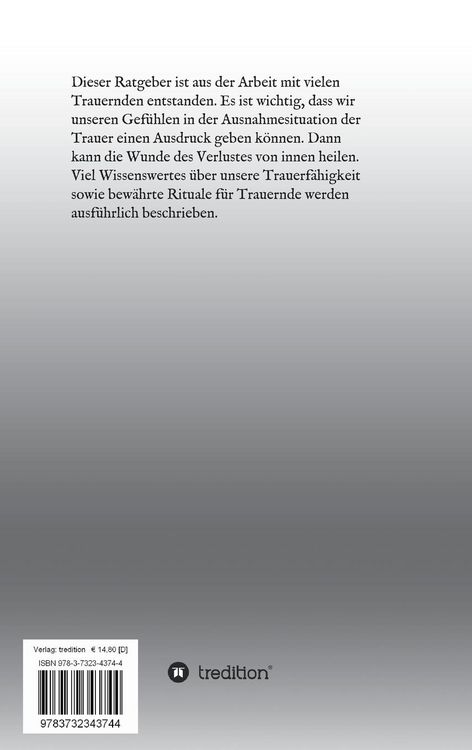 Dieser Ratgeber ist aus der Arbeit mit vielen Trauernden entstanden. Es ist wichtig, dass wir unseren Gefühlen in der Ausnahmesituation der Trauer einen Ausdruck geben können. Dann kann die Wunde des Verlustes von innen heilen. Viel Wissenswertes über unsere Trauerfähigkeit sowie bewährte Rituale für Trauernde werden ausführlich beschrieben.

Verlag: tredition € 14,80 [D]
ISBN 978-3-7323-4374-4

9783732343744

tredition®